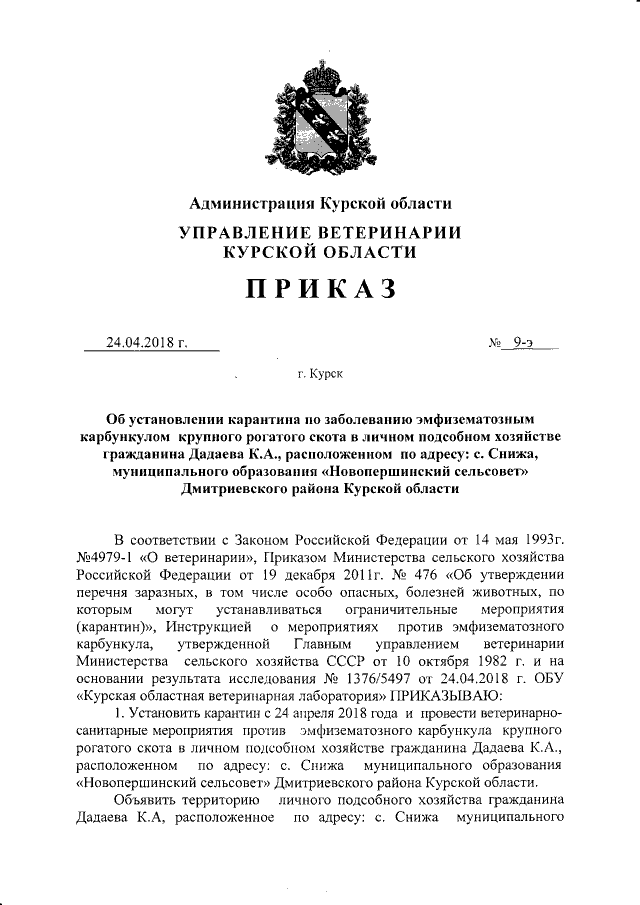 Администрация Курской области

УПРАВЛЕНИЕ ВЕТЕРИНАРИИ КУРСКОЙ ОБЛАСТИ

ПРИКАЗ

24.04.2018 г.

№ 9-э

г. Курск

Об установлении карантина по заболеванию эмфизематозным карбункулом крупного рогатого скота в личном подсобном хозяйстве гражданина Дадаева К.А., расположенном по адресу: с. Снижа, муниципального образования «Новопершинский сельсовет» Дмитриевского района Курской области

В соответствии с Законом Российской Федерации от 14 мая 1993г. №4979-1 «О ветеринарии», Приказом Министерства сельского хозяйства Российской Федерации от 19 декабря 2011г. № 476 «Об утверждении перечня заразных, в том числе особо опасных, болезней животных, по которым могут устанавливаться ограничительные мероприятия (карантин)», Инструкцией о мероприятиях против эмфизематозного карбункула, утвержденной Главным управлением ветеринарии Министерства сельского хозяйства СССР от 10 октября 1982 г. и на основании результата исследования № 1376/5497 от 24.04.2018 г. ОБУ «Курская областная ветеринарная лаборатория» ПРИКАЗЫВАЮ:

1. Установить карантин с 24 апреля 2018 года и провести ветеринарно-санитарные мероприятия против эмфизематозного карбункула крупного рогатого скота в личном подсобном хозяйстве гражданина Дадаева К.А., расположенном по адресу: с. Снижа муниципального образования «Новопершинский сельсовет» Дмитриевского района Курской области.

Объявить территорию личного подсобного хозяйства гражданина Дадаева К.А, расположенное по адресу: с. Снижа муниципального